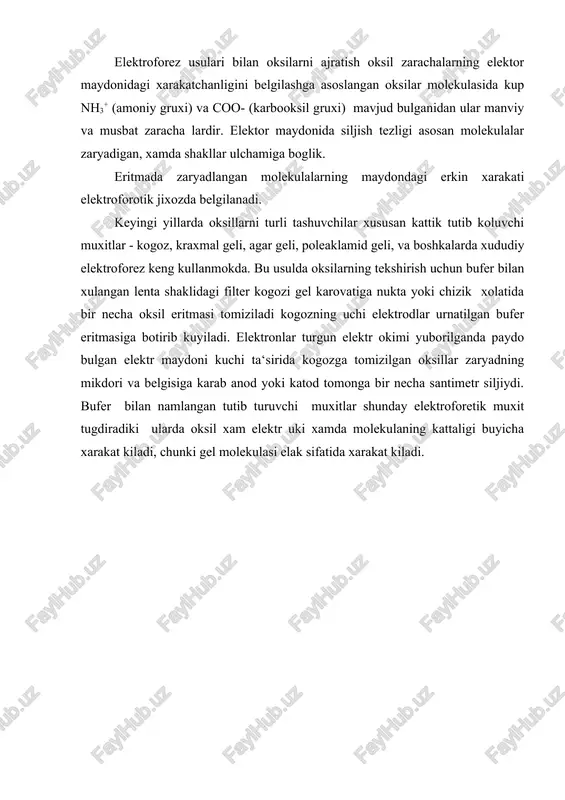 Elektroforez usulari bilan oksilarni ajratish oksil zarachalarning elektor maydonidagi xarakatchanligini belgilashga asoslangan oksilar molekulasida kup $NH_3^+$ (amoniy gruxi) va COO- (karbooksil gruxi) mavjud bulganidan ular manviy va musbat zaracha lardir. Elektor maydonida siljish tezligi asosan molekulalar zaryadigan, xamda shakllar ulchamiga boglik.

Eritmada zaryadlangan molekulalarning maydondagi erkin xarakati elektroforotik jixozda belgilanadi.

Keyingi yillarda oksillarni turli tashuvchilar xususan kattik tutib koluvchi muxitlar - kogoz, kraxmal geli, agar geli, poleaklamid geli, va boshkalarda xududiy elektroforez keng kullanmokda. Bu usulda oksilarning tekshirish uchun bufer bilan xulangan lenta shaklidagi filter kogozi gel karovatiga nukta yoki chizik xolatida bir necha oksil eritmasi tomiziladi kogozning uchi elektrodlar urnatilgan bufer eritmasiga botirib kuyiladi. Elektronlar turgun elektr okimi yuborilganda paydo bulgan elektr maydoni kuchi ta'sirida kogozga tomizilgan oksillar zaryadning mikdori va belgisiga karab anod yoki katod tomonga bir necha santimetr siljiydi. Bufer bilan namlangan tutib turuvchi muxitlar shunday elektroforetik muxit tugdiradiki ularda oksil xam elektr uki xamda molekulaning kattaligi buyicha xarakat kiladi, chunki gel molekulasi elak sifatida xarakat kiladi.

FaylHub.uz